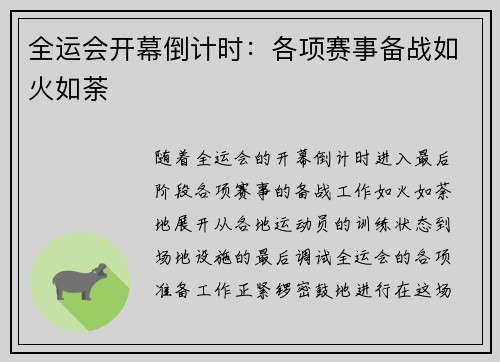 全运会开幕倒计时：各项赛事备战如火如荼

随着全运会的开幕倒计时进入最后阶段各项赛事的备战工作如火如荼地展开从各地运动员的训练状态到场地设施的最后调试全运会的各项准备工作正紧锣密鼓地进行在这场